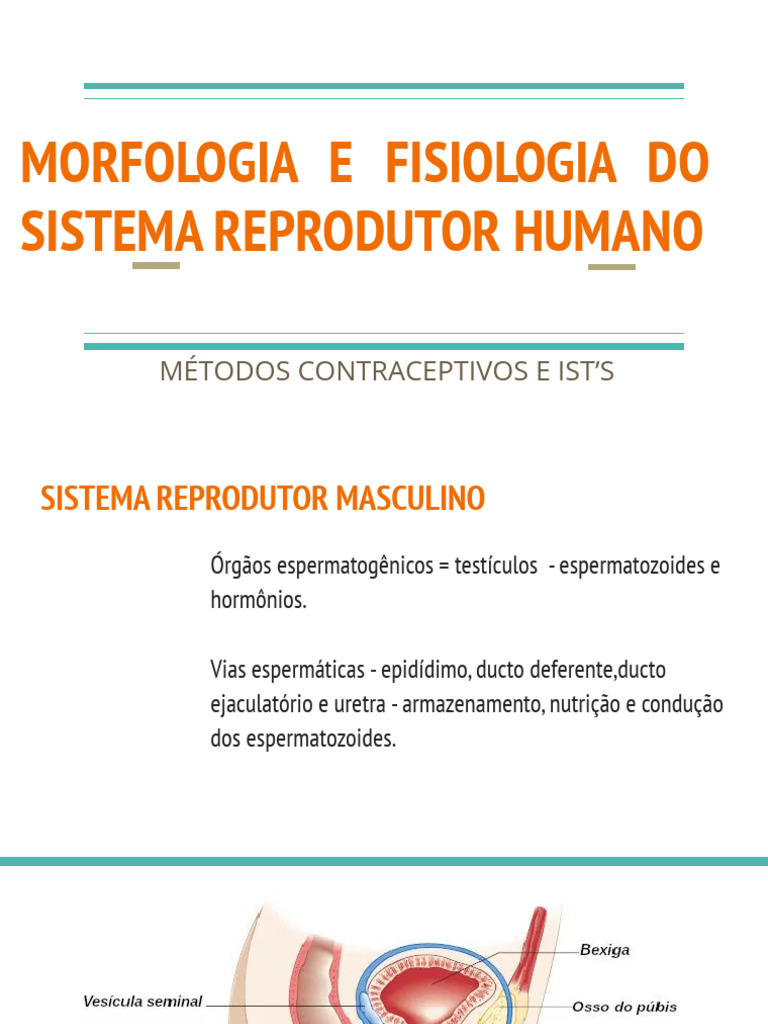 MORFOLOGIA E FISIOLOGIA DO SISTEMA REPRODUTOR HUMANO

MÉTODOS CONTRACEPTIVOS E IST'S

SISTEMA REPRODUTOR MASCULINO

Órgãos espermatogênicos = testículos - espermatozoides e hormônios.

Vias espermáticas - epidídimo, ducto deferente,ducto ejaculatório e uretra - armazenamento, nutrição e condução dos espermatozoides.

Bexiga
Vesícula seminal
Osso do púbis